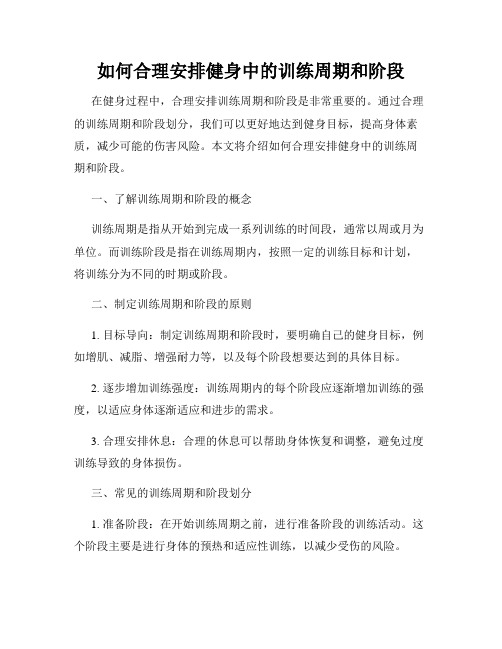 如何合理安排健身中的训练周期和阶段

在健身过程中，合理安排训练周期和阶段是非常重要的。通过合理的训练周期和阶段划分，我们可以更好地达到健身目标，提高身体素质，减少可能的伤害风险。本文将介绍如何合理安排健身中的训练周期和阶段。

一、了解训练周期和阶段的概念

训练周期是指从开始到完成一系列训练的时间段，通常以周或月为单位。而训练阶段是指在训练周期内，按照一定的训练目标和计划，将训练分为不同的时期或阶段。

二、制定训练周期和阶段的原则

1. 目标导向：制定训练周期和阶段时，要明确自己的健身目标，例如增肌、减脂、增强耐力等，以及每个阶段想要达到的具体目标。

2. 逐步增加训练强度：训练周期内的每个阶段应逐渐增加训练的强度，以适应身体逐渐适应和进步的需求。

3. 合理安排休息：合理的休息可以帮助身体恢复和调整，避免过度训练导致的身体损伤。

三、常见的训练周期和阶段划分

1. 准备阶段：在开始训练周期之前，进行准备阶段的训练活动。这个阶段主要是进行身体的预热和适应性训练，以减少受伤的风险。